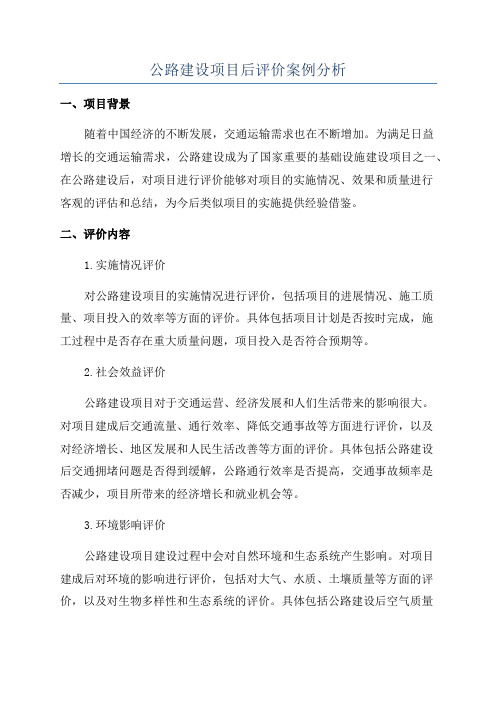 公路建设项目后评价案例分析

一、项目背景

随着中国经济的不断发展，交通运输需求也在不断增加。为满足日益增长的交通运输需求，公路建设成为了国家重要的基础设施建设项目之一、在公路建设后，对项目进行评价能够对项目的实施情况、效果和质量进行客观的评估和总结，为今后类似项目的实施提供经验借鉴。

二、评价内容

1.实施情况评价

对公路建设项目的实施情况进行评价，包括项目的进展情况、施工质量、项目投入的效率等方面的评价。具体包括项目计划是否按时完成，施工过程中是否存在重大质量问题，项目投入是否符合预期等。

2.社会效益评价

公路建设项目对于交通运营、经济发展和人们生活带来的影响很大。对项目建成后交通流量、通行效率、降低交通事故等方面进行评价，以及对经济增长、地区发展和人民生活改善等方面的评价。具体包括公路建设后交通拥堵问题是否得到缓解，公路通行效率是否提高，交通事故频率是否减少，项目所带来的经济增长和就业机会等。

3.环境影响评价

公路建设项目建设过程中会对自然环境和生态系统产生影响。对项目建成后对环境的影响进行评价，包括对大气、水质、土壤质量等方面的评价，以及对生物多样性和生态系统的评价。具体包括公路建设后空气质量